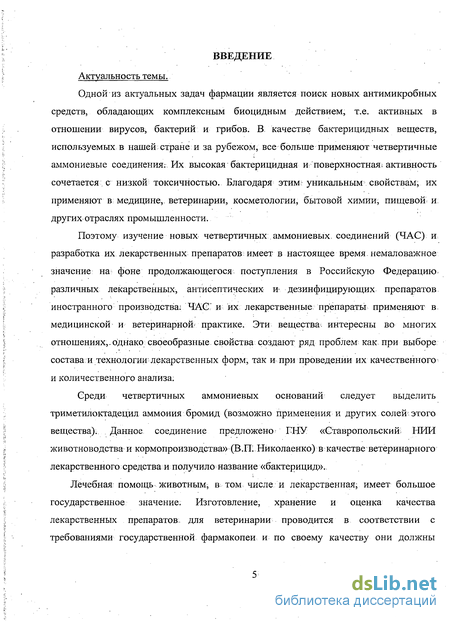 ВВЕДЕНИЕ

Актуальность темы.

Одной из актуальных задач фармации является поиск новых антимикробных средств, обладающих комплексным биоцидным действием, т.е. активных в отношении вирусов, бактерий и грибов. В качестве бактерицидных веществ, используемых в нашей стране и за рубежом, все больше применяют четвертичные аммониевые соединения. Их высокая бактерицидная и поверхностная активность сочетается с низкой токсичностью. Благодаря этим уникальным свойствам, их применяют в медицине, ветеринарии, косметологии, бытовой химии, пищевой и других отраслях промышленности.

Поэтому изучение новых четвертичных аммониевых соединений (ЧАС) и разработка их лекарственных препаратов имеет в настоящее время немаловажное значение на фоне продолжающегося поступления в Российскую Федерацию различных лекарственных, антисептических и дезинфицирующих препаратов иностранного производства. ЧАС и их лекарственные препараты применяют в медицинской и ветеринарной практике. Эти вещества интересны во многих отношениях, однако своеобразные свойства создают ряд проблем как при выборе состава и технологии лекарственных форм, так и при проведении их качественного и количественного анализа.

Среди четвертичных аммониевых оснований следует выделить триметилоктадецил аммония бромид (возможно применения и других солей этого вещества). Данное соединение предложено ГНУ «Ставропольский НИИ животноводства и кормопроизводства» (В.П. Николаенко) в качестве ветеринарного лекарственного средства и получило название «бактерицид».

Лечебная помощь животным, в том числе и лекарственная, имеет большое государственное значение. Изготовление, хранение и оценка качества лекарственных препаратов для ветеринарии проводится в соответствии с требованиями государственной фармакопеи и по своему качеству они должны

5

dsLib.net
библиотека диссертаций